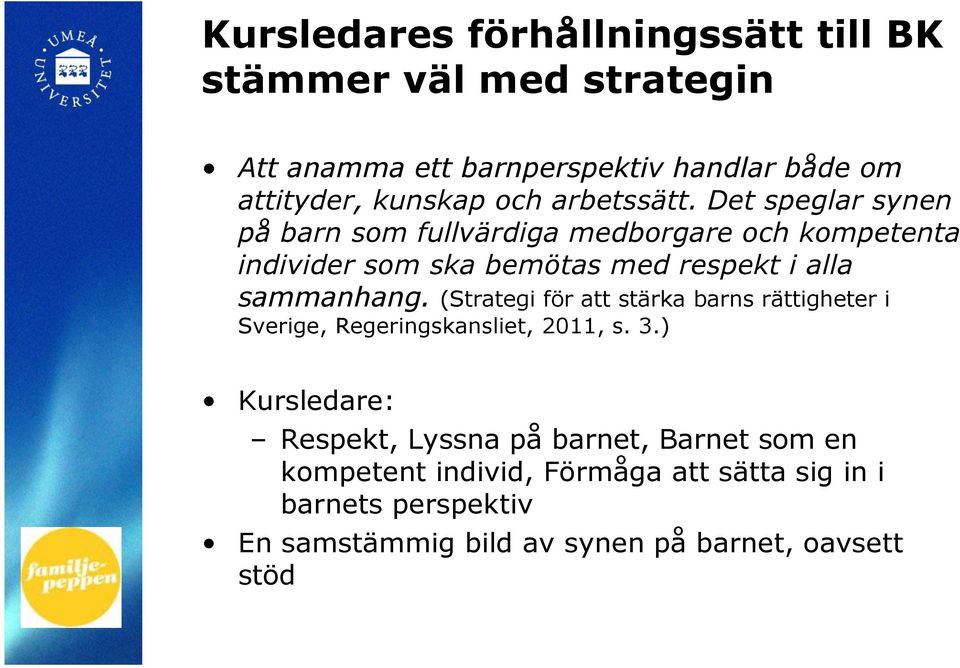 UMEÅ UNIVERSITET

Kursledares förhållningssätt till BK stämmer väl med strategin

• Att anamma ett barnperspektiv handlar både om attityder, kunskap och arbetssätt. Det speglar synen på barn som fullvärdiga medborgare och kompetenta individer som ska bemötas med respekt i alla sammanhang. (Strategi för att stärka barns rättigheter i Sverige, Regeringskansliet, 2011, s. 3.)

• Kursledare:
– Respekt, Lyssna på barnet, Barnet som en kompetent individ, Förmåga att sätta sig in i barnets perspektiv
• En samstämmig bild av synen på barnet, oavsett stöd

familje-peppen